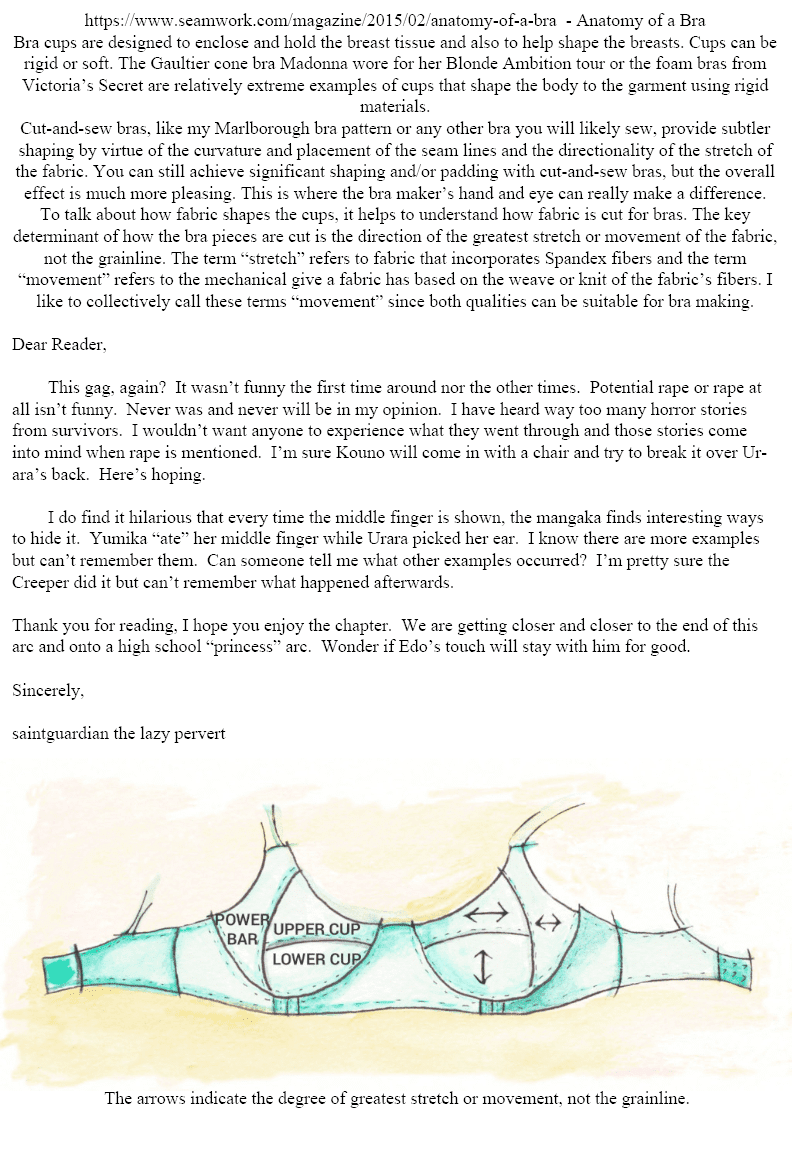 https://www.seamwork.com/magazine/2015/02/anatomy-of-a-bra - Anatomy of a Bra
Bra cups are designed to enclose and hold the breast tissue and also to help shape the breasts. Cups can be rigid or soft. The Gaultier cone bra Madonna wore for her Blonde Ambition tour or the foam bras from Victoria's Secret are relatively extreme examples of cups that shape the body to the garment using rigid materials.
Cut-and-sew bras, like my Marlborough bra pattern or any other bra you will likely sew, provide subtler shaping by virtue of the curvature and placement of the seam lines and the directionality of the stretch of the fabric. You can still achieve significant shaping and/or padding with cut-and-sew bras, but the overall effect is much more pleasing. This is where the bra maker's hand and eye can really make a difference.
To talk about how fabric shapes the cups, it helps to understand how fabric is cut for bras. The key determinant of how the bra pieces are cut is the direction of the greatest stretch or movement of the fabric, not the grainline. The term "stretch" refers to fabric that incorporates Spandex fibers and the term "movement" refers to the mechanical give a fabric has based on the weave or knit of the fabric's fibers. I like to collectively call these terms "movement" since both qualities can be suitable for bra making.

Dear Reader,

This gag, again? It wasn't funny the first time around nor the other times. Potential rape or rape at all isn't funny. Never was and never will be in my opinion. I have heard way too many horror stories from survivors. I wouldn't want anyone to experience what they went through and those stories come into mind when rape is mentioned. I'm sure Kouno will come in with a chair and try to break it over Urara's back. Here's hoping.

I do find it hilarious that every time the middle finger is shown, the mangaka finds interesting ways to hide it. Yumika "ate" her middle finger while Urara picked her ear. I know there are more examples but can't remember them. Can someone tell me what other examples occurred? I'm pretty sure the Creeper did it but can't remember what happened afterwards.

Thank you for reading, I hope you enjoy the chapter. We are getting closer and closer to the end of this arc and onto a high school "princess" arc. Wonder if Edo's touch will stay with him for good.

Sincerely,

saintguardian the lazy pervert

POWER BAR
UPPER CUP
LOWER CUP

The arrows indicate the degree of greatest stretch or movement, not the grainline.